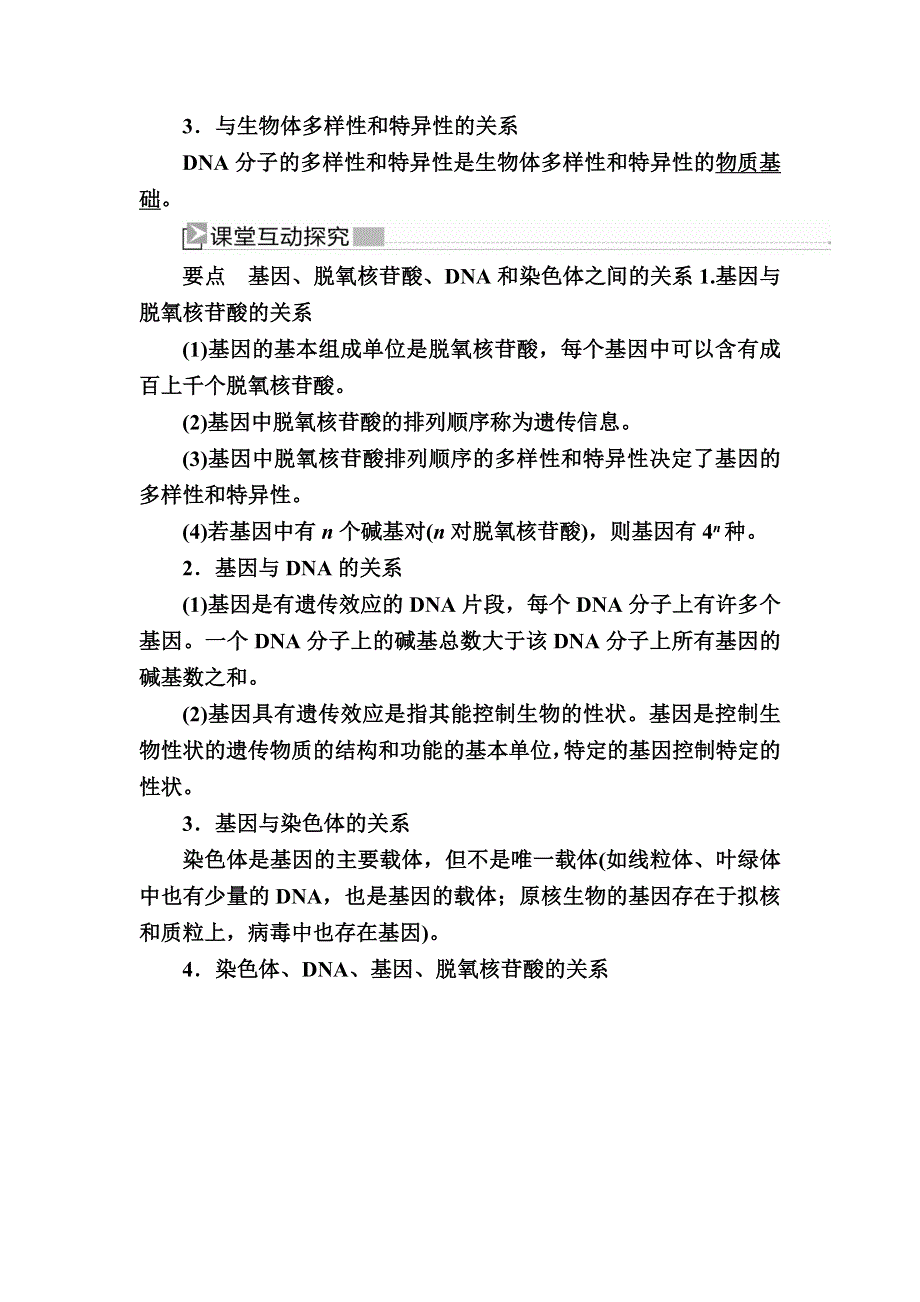 3．与生物体多样性和特异性的关系

DNA 分子的多样性和特异性是生物体多样性和特异性的物质基础。

课堂互动探究

要点　基因、脱氧核苷酸、DNA 和染色体之间的关系 1.基因与脱氧核苷酸的关系

(1)基因的基本组成单位是脱氧核苷酸，每个基因中可以含有成百上千个脱氧核苷酸。

(2)基因中脱氧核苷酸的排列顺序称为遗传信息。

(3)基因中脱氧核苷酸排列顺序的多样性和特异性决定了基因的多样性和特异性。

(4)若基因中有 $n$ 个碱基对($n$ 对脱氧核苷酸)，则基因有 $4^n$ 种。

2．基因与 DNA 的关系

(1)基因是有遗传效应的 DNA 片段，每个 DNA 分子上有许多个基因。一个 DNA 分子上的碱基总数大于该 DNA 分子上所有基因的碱基数之和。

(2)基因具有遗传效应是指其能控制生物的性状。基因是控制生物性状的遗传物质的结构和功能的基本单位，特定的基因控制特定的性状。

3．基因与染色体的关系

染色体是基因的主要载体，但不是唯一载体(如线粒体、叶绿体中也有少量的 DNA，也是基因的载体；原核生物的基因存在于拟核和质粒上，病毒中也存在基因)。

4．染色体、DNA、基因、脱氧核苷酸的关系